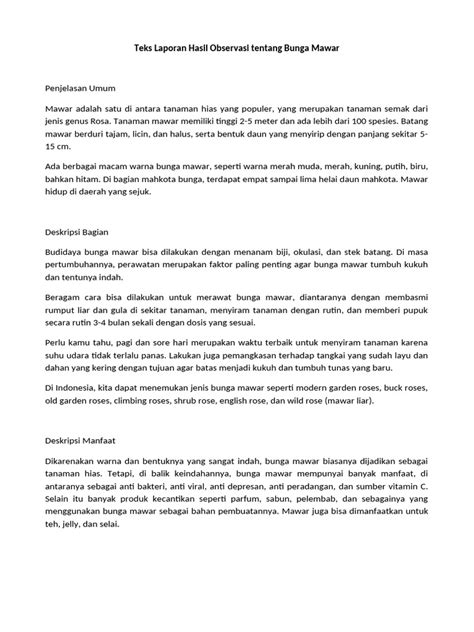 Teks Laporan Hasil Observasi tentang Bunga Mawar

Penjelasan Umum

Mawar adalah satu di antara tanaman hias yang populer, yang merupakan tanaman semak dari jenis genus Rosa. Tanaman mawar memiliki tinggi 2-5 meter dan ada lebih dari 100 spesies. Batang mawar berduri tajam, licin, dan halus, serta bentuk daun yang menyirip dengan panjang sekitar 5-15 cm.

Ada berbagai macam warna bunga mawar, seperti warna merah muda, merah, kuning, putih, biru, bahkan hitam. Di bagian mahkota bunga, terdapat empat sampai lima helai daun mahkota. Mawar hidup di daerah yang sejuk.

Deskripsi Bagian

Budidaya bunga mawar bisa dilakukan dengan menanam biji, okulasi, dan stek batang. Di masa pertumbuhannya, perawatan merupakan faktor paling penting agar bunga mawar tumbuh kukuh dan tentunya indah.

Beragam cara bisa dilakukan untuk merawat bunga mawar, diantaranya dengan membasmi rumput liar dan gula di sekitar tanaman, menyiram tanaman dengan rutin, dan memberi pupuk secara rutin 3-4 bulan sekali dengan dosis yang sesuai.

Perlu kamu tahu, pagi dan sore hari merupakan waktu terbaik untuk menyiram tanaman karena suhu udara tidak terlalu panas. Lakukan juga pemangkasan terhadap tangkai yang sudah layu dan dahan yang kering dengan tujuan agar batas menjadi kukuh dan tumbuh tunas yang baru.

Di Indonesia, kita dapat menemukan jenis bunga mawar seperti modern garden roses, buck roses, old garden roses, climbing roses, shrub rose, english rose, dan wild rose (mawar liar).

Deskripsi Manfaat

Dikarenakan warna dan bentuknya yang sangat indah, bunga mawar biasanya dijadikan sebagai tanaman hias. Tetapi, di balik keindahannya, bunga mawar mempunyai banyak manfaat, di antaranya sebagai anti bakteri, anti viral, anti depresan, anti peradangan, dan sumber vitamin C. Selain itu banyak produk kecantikan seperti parfum, sabun, pelembab, dan sebagainya yang menggunakan bunga mawar sebagai bahan pembuatannya. Mawar juga bisa dimanfaatkan untuk teh, jelly, dan selai.